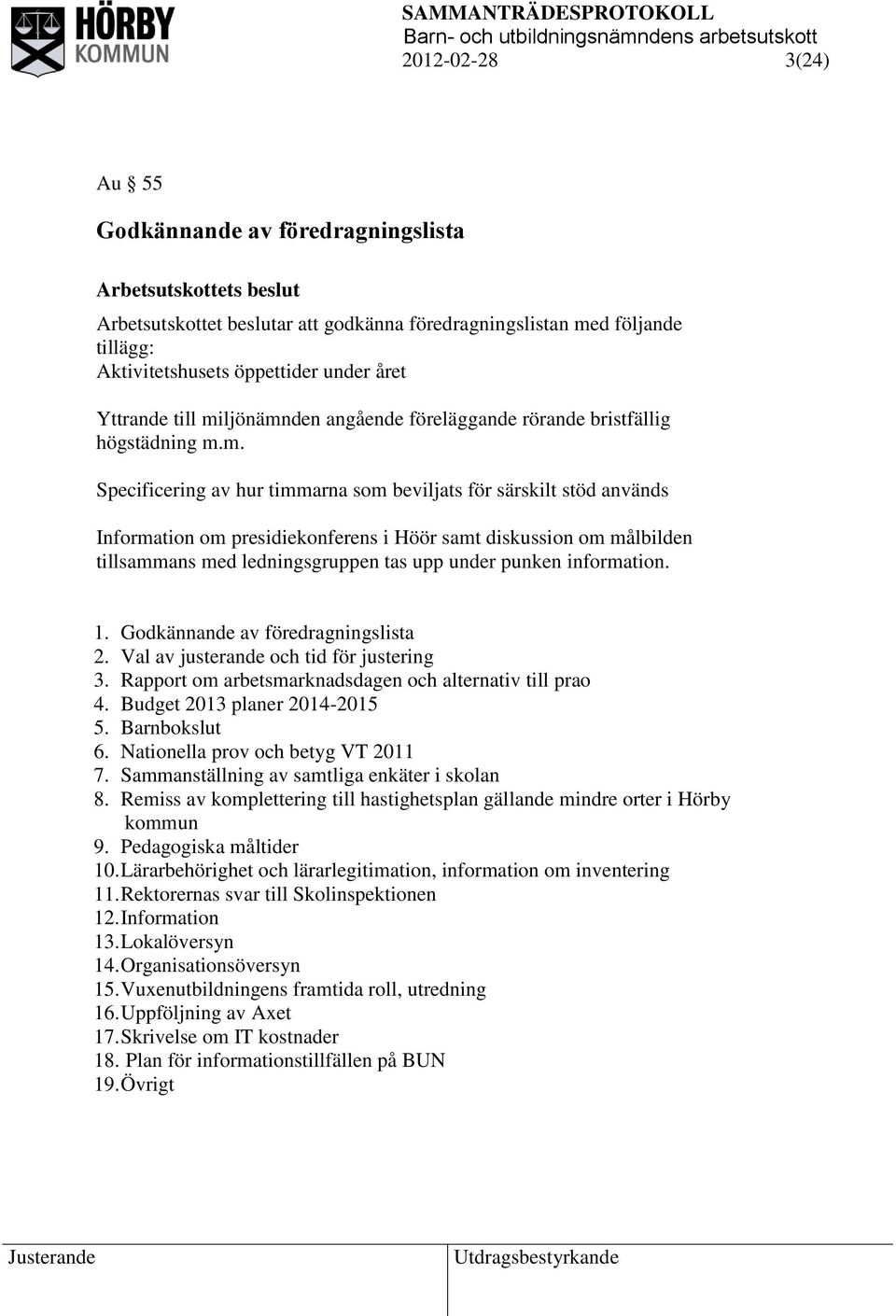 HÖRBY KOMMUN

SAMMANTRÄDESPROTOKOLL
Barn- och utbildningsnämndens arbetsutskott
2012-02-28 3(24)

Au § 55

Godkännande av föredragningslista

Arbetsutskottets beslut
Arbetsutskottet beslutar att godkänna föredragningslistan med följande tillägg:
Aktivitetshusets öppettider under året

Yttrande till miljönämnden angående föreläggande rörande bristfällig högstädning m.m.

Specificering av hur timmarna som beviljats för särskilt stöd används

Information om presidiekonferens i Höör samt diskussion om målbilden tillsammans med ledningsgruppen tas upp under punken information.

1. Godkännande av föredragningslista
2. Val av justerande och tid för justering
3. Rapport om arbetsmarknadsdagen och alternativ till prao
4. Budget 2013 planer 2014-2015
5. Barnbokslut
6. Nationella prov och betyg VT 2011
7. Sammanställning av samtliga enkäter i skolan
8. Remiss av komplettering till hastighetsplan gällande mindre orter i Hörby kommun
9. Pedagogiska måltider
10. Lärarbehörighet och lärarlegitimation, information om inventering
11. Rektorernas svar till Skolinspektionen
12. Information
13. Lokalöversyn
14. Organisationsöversyn
15. Vuxenutbildningens framtida roll, utredning
16. Uppföljning av Axet
17. Skrivelse om IT kostnader
18. Plan för informationstillfällen på BUN
19. Övrigt

Justerande

Utdragsbestyrkande